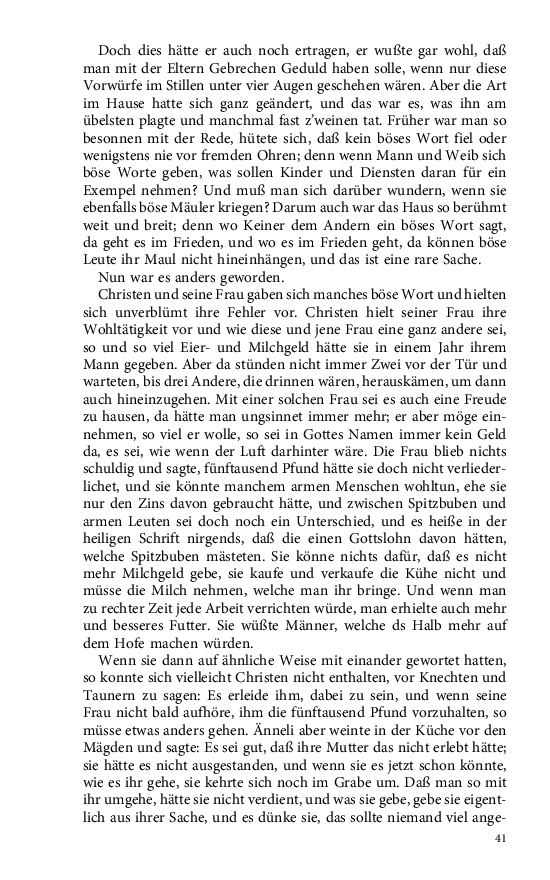 Doch dies hätte er auch noch ertragen, er wußte gar wohl, daß man mit der Eltern Gebrechen Geduld haben solle, wenn nur diese Vorwürfe im Stillen unter vier Augen geschehen wären. Aber die Art im Hause hatte sich ganz geändert, und das war es, was ihn am übelsten plagte und manchmal fast z'weinen tat. Früher war man so besonnen mit der Rede, hütete sich, daß kein böses Wort fiel oder wenigstens nie vor fremden Ohren; denn wenn Mann und Weib sich böse Worte geben, was sollen Kinder und Diensten daran für ein Exempel nehmen? Und muß man sich darüber wundern, wenn sie ebenfalls böse Mäuler kriegen? Darum auch war das Haus so berühmt weit und breit; denn wo Keiner dem Andern ein böses Wort sagt, da geht es im Frieden, und wo es im Frieden geht, da können böse Leute ihr Maul nicht hineinhängen, und das ist eine rare Sache.

Nun war es anders geworden.

Christen und seine Frau gaben sich manches böse Wort und hielten sich unverblümt ihre Fehler vor. Christen hielt seiner Frau ihre Wohltätigkeit vor und wie diese und jene Frau eine ganz andere sei, so und so viel Eier- und Milchgeld hätte sie in einem Jahr ihrem Mann gegeben. Aber da stünden nicht immer Zwei vor der Tür und warteten, bis drei Andere, die drinnen wären, herauskämen, um dann auch hineinzugehen. Mit einer solchen Frau sei es auch eine Freude zu hausen, da hätte man ungsinnet immer mehr; er aber möge einnehmen, so viel er wolle, so sei in Gottes Namen immer kein Geld da, es sei, wie wenn der Luft darhinter wäre. Die Frau blieb nichts schuldig und sagte, fünftausend Pfund hätte sie doch nicht verliederlichet, und sie könnte manchem armen Menschen wohltun, ehe sie nur den Zins davon gebraucht hätte, und zwischen Spitzbuben und armen Leuten sei doch noch ein Unterschied, und es heiße in der heiligen Schrift nirgends, daß die einen Gottslohn davon hätten, welche Spitzbuben mästeten. Sie könne nichts dafür, daß es nicht mehr Milchgeld gebe, sie kaufe und verkaufe die Kühe nicht und müsse die Milch nehmen, welche man ihr bringe. Und wenn man zu rechter Zeit jede Arbeit verrichten würde, man erhielte auch mehr und besseres Futter. Sie wüßte Männer, welche ds Halb mehr auf dem Hofe machen würden.

Wenn sie dann auf ähnliche Weise mit einander gewortet hatten, so konnte sich vielleicht Christen nicht enthalten, vor Knechten und Taunern zu sagen: Es erleide ihm, dabei zu sein, und wenn seine Frau nicht bald aufhöre, ihm die fünftausend Pfund vorzuhalten, so müsse etwas anders gehen. Änneli aber weinte in der Küche vor den Mägden und sagte: Es sei gut, daß ihre Mutter das nicht erlebt hätte; sie hätte es nicht ausgestanden, und wenn sie es jetzt schon könnte, wie es ihr gehe, sie kehrte sich noch im Grabe um. Daß man so mit ihr umgehe, hätte sie nicht verdient, und was sie gebe, gebe sie eigentlich aus ihrer Sache, und es dünke sie, das sollte niemand viel ange-

41